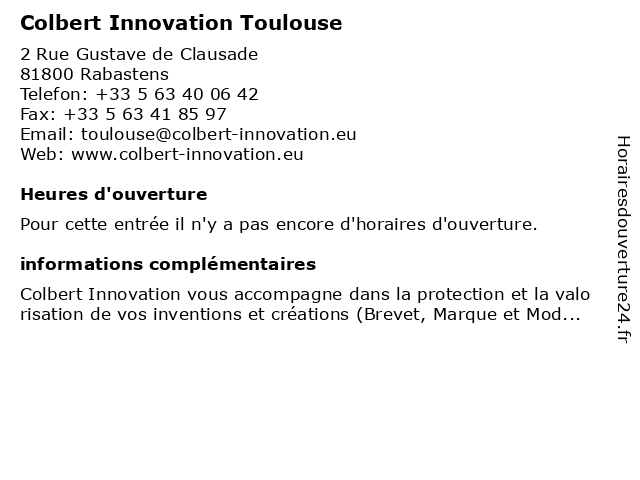 Colbert Innovation Toulouse

2 Rue Gustave de Clausade
81800 Rabastens
Telefon: +33 5 63 40 06 42
Fax: +33 5 63 41 85 97
Email: toulouse@colbert-innovation.eu
Web: www.colbert-innovation.eu

Heures d'ouverture

Pour cette entrée il n'y a pas encore d'horaires d'ouverture.

informations complémentaires

Colbert Innovation vous accompagne dans la protection et la valo risation de vos inventions et créations (Brevet, Marque et Mod...

Horairesdouverture24.fr